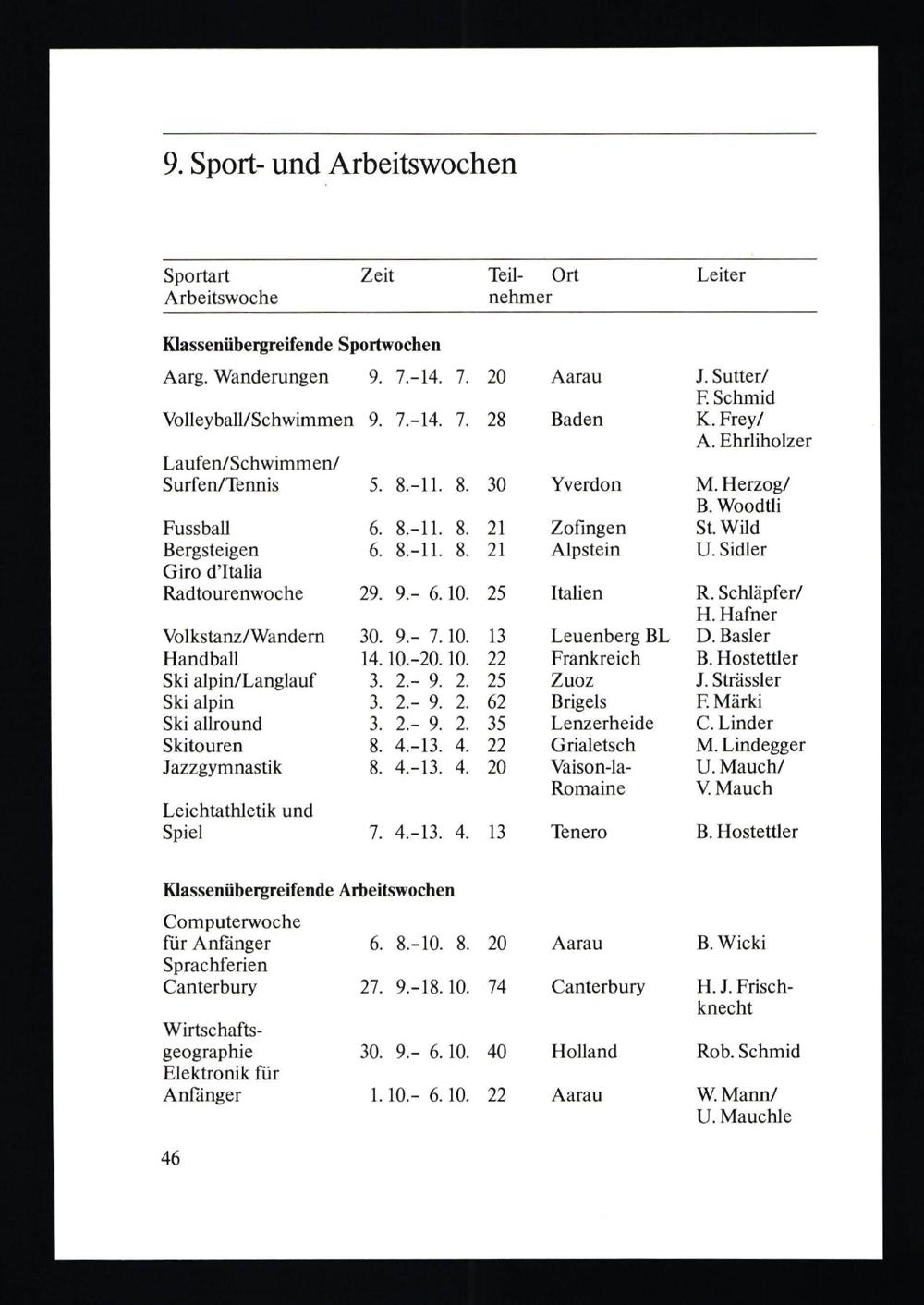 9. Sport- und Arbeitswochen

| Sportart Arbeitswoche | Zeit | Teilnehmer | Ort | Leiter |
|---|---|---|---|---|
| **Klassenübergreifende Sportwochen** | | | | |
| Aarg. Wanderungen | 9. 7.–14. 7. | 20 | Aarau | J. Sutter/ F. Schmid |
| Volleyball/Schwimmen | 9. 7.–14. 7. | 28 | Baden | K. Frey/ A. Ehrliholzer |
| Laufen/Schwimmen/ Surfen/Tennis | 5. 8.–11. 8. | 30 | Yverdon | M. Herzog/ B. Woodtli |
| Fussball | 6. 8.–11. 8. | 21 | Zofingen | St. Wild |
| Bergsteigen | 6. 8.–11. 8. | 21 | Alpstein | U. Sidler |
| Giro d'Italia Radtourenwoche | 29. 9.– 6. 10. | 25 | Italien | R. Schläpfer/ H. Hafner |
| Volkstanz/Wandern | 30. 9.– 7. 10. | 13 | Leuenberg BL | D. Basler |
| Handball | 14. 10.–20. 10. | 22 | Frankreich | B. Hostettler |
| Ski alpin/Langlauf | 3. 2.– 9. 2. | 25 | Zuoz | J. Strässler |
| Ski alpin | 3. 2.– 9. 2. | 62 | Brigels | F. Märki |
| Ski allround | 3. 2.– 9. 2. | 35 | Lenzerheide | C. Linder |
| Skitouren | 8. 4.–13. 4. | 22 | Grialetsch | M. Lindegger |
| Jazzgymnastik | 8. 4.–13. 4. | 20 | Vaison-la-Romaine | U. Mauch/ V. Mauch |
| Leichtathletik und Spiel | 7. 4.–13. 4. | 13 | Tenero | B. Hostettler |
| **Klassenübergreifende Arbeitswochen** | | | | |
| Computerwoche für Anfänger | 6. 8.–10. 8. | 20 | Aarau | B. Wicki |
| Sprachferien Canterbury | 27. 9.–18. 10. | 74 | Canterbury | H. J. Frischknecht |
| Wirtschaftsgeographie | 30. 9.– 6. 10. | 40 | Holland | Rob. Schmid |
| Elektronik für Anfänger | 1. 10.– 6. 10. | 22 | Aarau | W. Mann/ U. Mauchle |

46